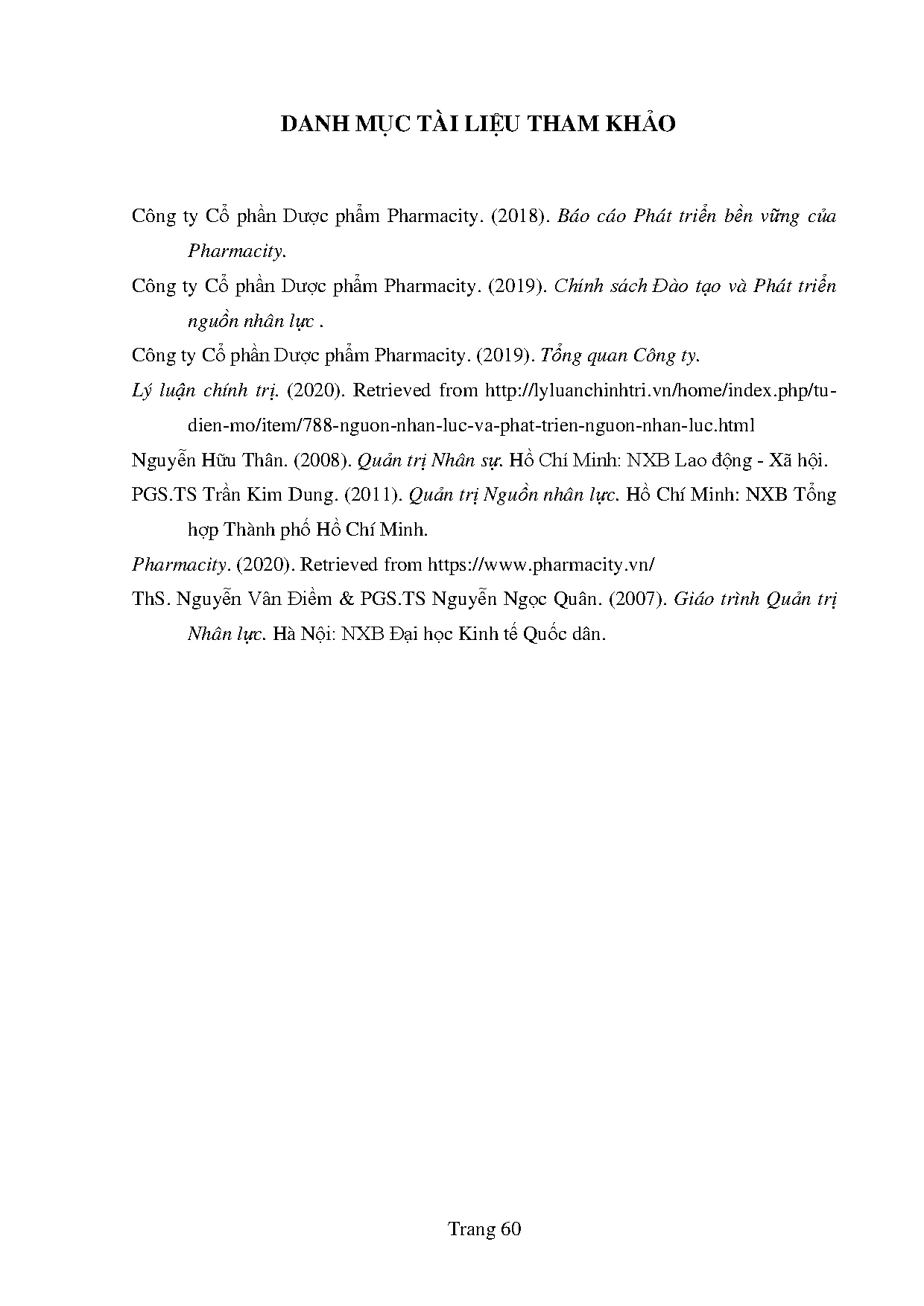 DANH MỤC TÀI LIỆU THAM KHẢO

Công ty Cổ phần Dược phẩm Pharmacity. (2018). Báo cáo Phát triển bền vững của Pharmacity.

Công ty Cổ phần Dược phẩm Pharmacity. (2019). Chính sách Đào tạo và Phát triển nguồn nhân lực .

Công ty Cổ phần Dược phẩm Pharmacity. (2019). Tổng quan Công ty.

Lý luận chính trị. (2020). Retrieved from http://lyluanchinhtri.vn/home/index.php/tu-dien-mo/item/788-nguon-nhan-luc-va-phat-trien-nguon-nhan-luc.html

Nguyễn Hữu Thân. (2008). Quản trị Nhân sự. Hồ Chí Minh: NXB Lao động - Xã hội.

PGS.TS Trần Kim Dung. (2011). Quản trị Nguồn nhân lực. Hồ Chí Minh: NXB Tổng hợp Thành phố Hồ Chí Minh.

Pharmacity. (2020). Retrieved from https://www.pharmacity.vn/

ThS. Nguyễn Vân Điềm & PGS.TS Nguyễn Ngọc Quân. (2007). Giáo trình Quản trị Nhân lực. Hà Nội: NXB Đại học Kinh tế Quốc dân.

Trang 60